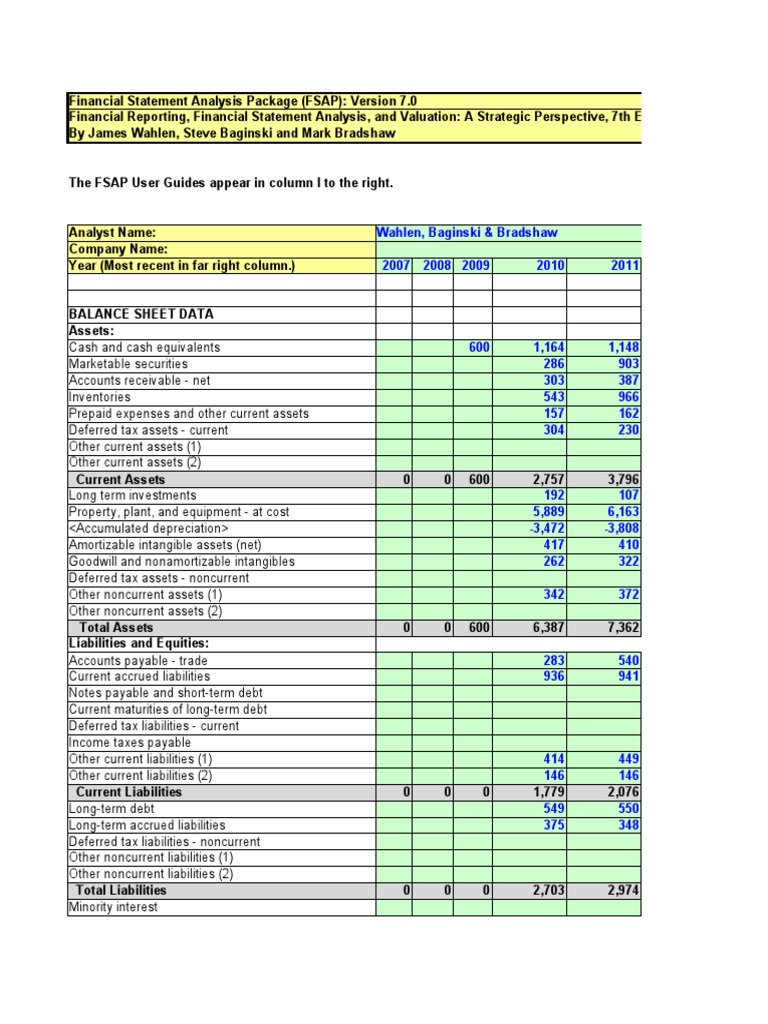 Financial Statement Analysis Package (FSAP): Version 7.0
Financial Reporting, Financial Statement Analysis, and Valuation: A Strategic Perspective, 7th E
By James Wahlen, Steve Baginski and Mark Bradshaw

The FSAP User Guides appear in column I to the right.

| Analyst Name: | Wahlen, Baginski & Bradshaw | | | | |
|---|---|---|---|---|---|
| Company Name: | | | | | |
| Year (Most recent in far right column.) | 2007 | 2008 | 2009 | 2010 | 2011 |
| | | | | | |
| | | | | | |
| BALANCE SHEET DATA | | | | | |
| Assets: | | | | | |
| Cash and cash equivalents | | | 600 | 1,164 | 1,148 |
| Marketable securities | | | | 286 | 903 |
| Accounts receivable - net | | | | 303 | 387 |
| Inventories | | | | 543 | 966 |
| Prepaid expenses and other current assets | | | | 157 | 162 |
| Deferred tax assets - current | | | | 304 | 230 |
| Other current assets (1) | | | | | |
| Other current assets (2) | | | | | |
| Current Assets | 0 | 0 | 600 | 2,757 | 3,796 |
| Long term investments | | | | 192 | 107 |
| Property, plant, and equipment - at cost | | | | 5,889 | 6,163 |
| <Accumulated depreciation> | | | | -3,472 | -3,808 |
| Amortizable intangible assets (net) | | | | 417 | 410 |
| Goodwill and nonamortizable intangibles | | | | 262 | 322 |
| Deferred tax assets - noncurrent | | | | | |
| Other noncurrent assets (1) | | | | 342 | 372 |
| Other noncurrent assets (2) | | | | | |
| Total Assets | 0 | 0 | 600 | 6,387 | 7,362 |
| Liabilities and Equities: | | | | | |
| Accounts payable - trade | | | | 283 | 540 |
| Current accrued liabilities | | | | 936 | 941 |
| Notes payable and short-term debt | | | | | |
| Current maturities of long-term debt | | | | | |
| Deferred tax liabilities - current | | | | | |
| Income taxes payable | | | | | |
| Other current liabilities (1) | | | | 414 | 449 |
| Other current liabilities (2) | | | | 146 | 146 |
| Current Liabilities | 0 | 0 | 0 | 1,779 | 2,076 |
| Long-term debt | | | | 549 | 550 |
| Long-term accrued liabilities | | | | 375 | 348 |
| Deferred tax liabilities - noncurrent | | | | | |
| Other noncurrent liabilities (1) | | | | | |
| Other noncurrent liabilities (2) | | | | | |
| Total Liabilities | 0 | 0 | 0 | 2,703 | 2,974 |
| Minority interest | | | | | |